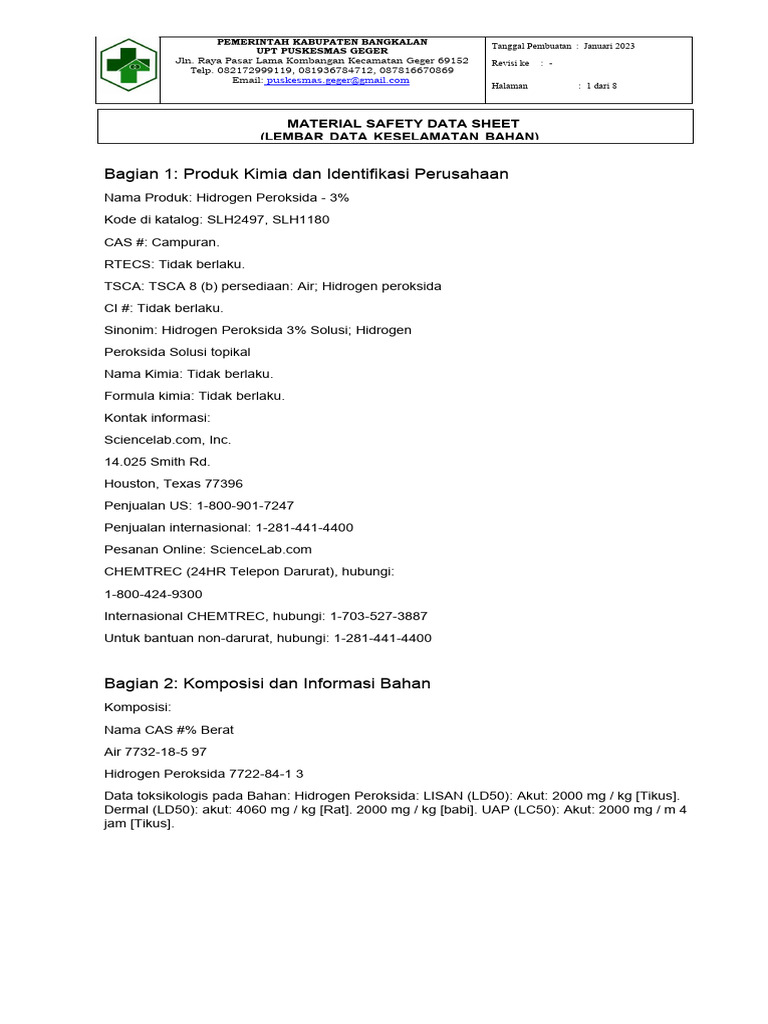 PEMERINTAH KABUPATEN BANGKALAN
UPT PUSKESMAS GEGER
Jln. Raya Pasar Lama Kombangan Kecamatan Geger 69152
Telp. 082172999119, 081936784712, 087816670869
Email: puskesmas.geger@gmail.com

Tanggal Pembuatan : Januari 2023
Revisi ke : -
Halaman : 1 dari 8

MATERIAL SAFETY DATA SHEET
(LEMBAR DATA KESELAMATAN BAHAN)

Bagian 1: Produk Kimia dan Identifikasi Perusahaan

Nama Produk: Hidrogen Peroksida - 3%

Kode di katalog: SLH2497, SLH1180

CAS #: Campuran.

RTECS: Tidak berlaku.

TSCA: TSCA 8 (b) persediaan: Air; Hidrogen peroksida

CI #: Tidak berlaku.

Sinonim: Hidrogen Peroksida 3% Solusi; Hidrogen

Peroksida Solusi topikal

Nama Kimia: Tidak berlaku.

Formula kimia: Tidak berlaku.

Kontak informasi:

Sciencelab.com, Inc.

14.025 Smith Rd.

Houston, Texas 77396

Penjualan US: 1-800-901-7247

Penjualan internasional: 1-281-441-4400

Pesanan Online: ScienceLab.com

CHEMTREC (24HR Telepon Darurat), hubungi:

1-800-424-9300

Internasional CHEMTREC, hubungi: 1-703-527-3887

Untuk bantuan non-darurat, hubungi: 1-281-441-4400

Bagian 2: Komposisi dan Informasi Bahan

Komposisi:

Nama CAS #% Berat

Air 7732-18-5 97

Hidrogen Peroksida 7722-84-1 3

Data toksikologis pada Bahan: Hidrogen Peroksida: LISAN (LD50): Akut: 2000 mg / kg [Tikus]. Dermal (LD50): akut: 4060 mg / kg [Rat]. 2000 mg / kg [babi]. UAP (LC50): Akut: 2000 mg / m 4 jam [Tikus].